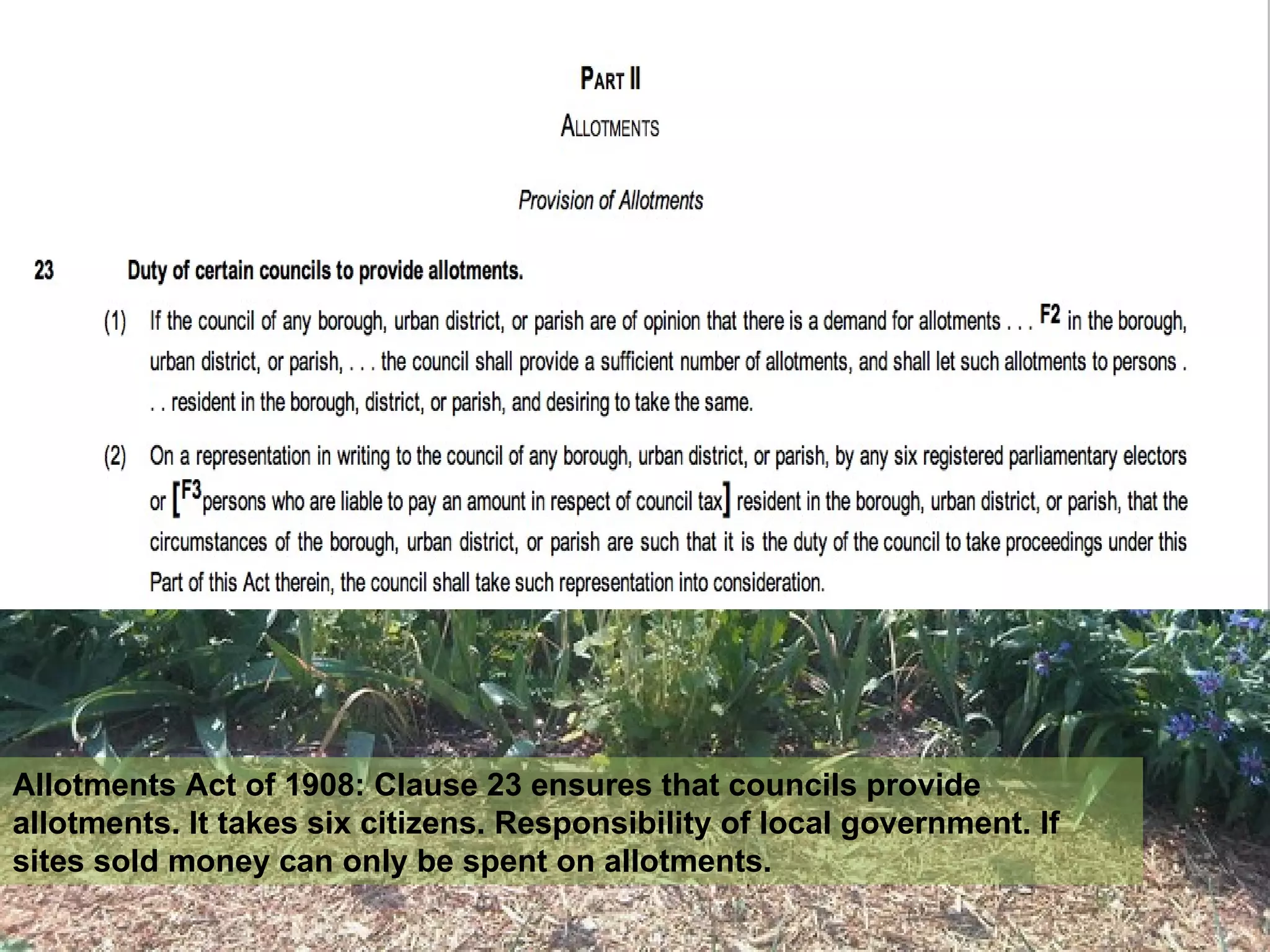 PART II

ALLOTMENTS

Provision of Allotments

23 Duty of certain councils to provide allotments.

(1) If the council of any borough, urban district, or parish are of opinion that there is a demand for allotments . . . F2 in the borough, urban district, or parish, . . . the council shall provide a sufficient number of allotments, and shall let such allotments to persons . . . resident in the borough, district, or parish, and desiring to take the same.

(2) On a representation in writing to the council of any borough, urban district, or parish, by any six registered parliamentary electors or [F3persons who are liable to pay an amount in respect of council tax] resident in the borough, urban district, or parish, that the circumstances of the borough, urban district, or parish are such that it is the duty of the council to take proceedings under this Part of this Act therein, the council shall take such representation into consideration.

Allotments Act of 1908: Clause 23 ensures that councils provide allotments. It takes six citizens. Responsibility of local government. If sites sold money can only be spent on allotments.